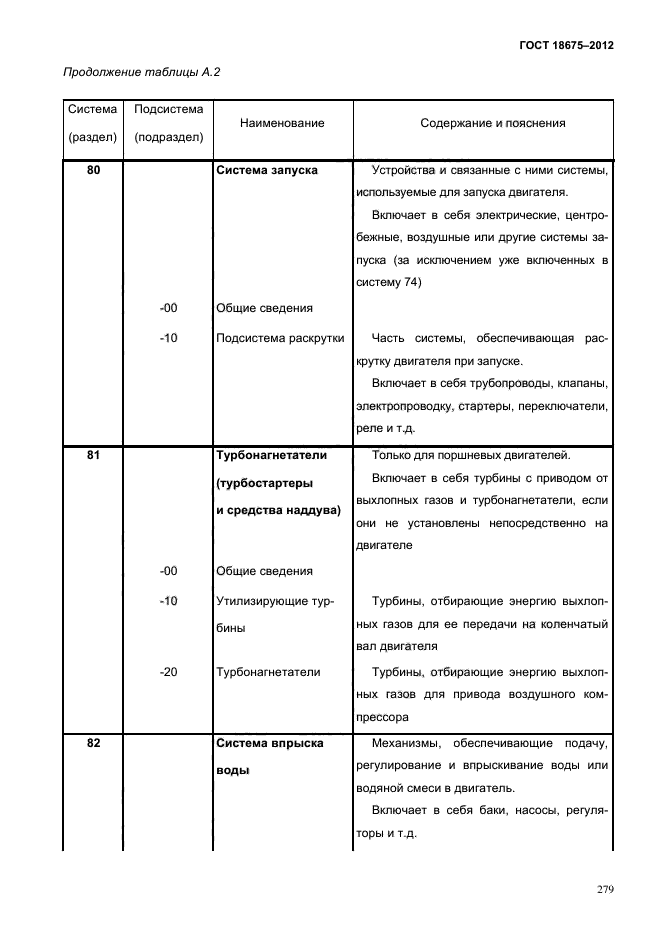 ГОСТ 18675–2012

Продолжение таблицы А.2

| Система (раздел) | Подсистема (подраздел) | Наименование | Содержание и пояснения |
|---|---|---|---|
| 80 | | Система запуска | Устройства и связанные с ними системы, используемые для запуска двигателя. Включает в себя электрические, центробежные, воздушные или другие системы запуска (за исключением уже включенных в систему 74) |
| | -00 | Общие сведения | |
| | -10 | Подсистема раскрутки | Часть системы, обеспечивающая раскрутку двигателя при запуске. Включает в себя трубопроводы, клапаны, электропроводку, стартеры, переключатели, реле и т.д. |
| 81 | | Турбонагнетатели (турбостартеры и средства наддува) | Только для поршневых двигателей. Включает в себя турбины с приводом от выхлопных газов и турбонагнетатели, если они не установлены непосредственно на двигателе |
| | -00 | Общие сведения | |
| | -10 | Утилизирующие турбины | Турбины, отбирающие энергию выхлопных газов для ее передачи на коленчатый вал двигателя |
| | -20 | Турбонагнетатели | Турбины, отбирающие энергию выхлопных газов для привода воздушного компрессора |
| 82 | | Система впрыска воды | Механизмы, обеспечивающие подачу, регулирование и впрыскивание воды или водяной смеси в двигатель. Включает в себя баки, насосы, регуляторы и т.д. |

279